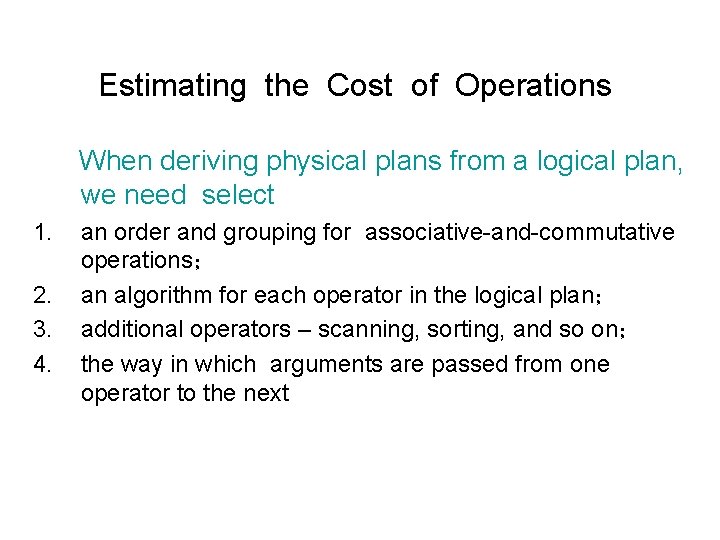 Estimating the Cost of Operations

When deriving physical plans from a logical plan, we need select

1. an order and grouping for associative-and-commutative operations；
2. an algorithm for each operator in the logical plan；
3. additional operators – scanning, sorting, and so on；
4. the way in which arguments are passed from one operator to the next